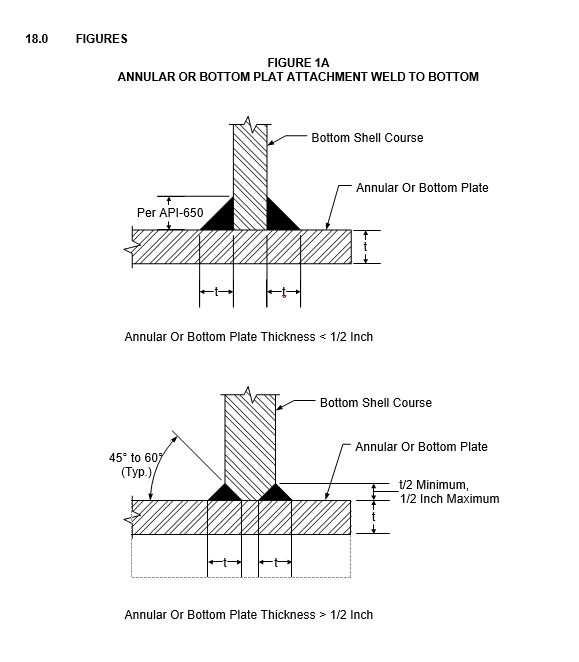 18.0 FIGURES

FIGURE 1A
ANNULAR OR BOTTOM PLAT ATTACHMENT WELD TO BOTTOM

Bottom Shell Course

Annular Or Bottom Plate

Per API-650

t

t

t

Annular Or Bottom Plate Thickness < 1/2 Inch

Bottom Shell Course

Annular Or Bottom Plate

45° to 60° (Typ.)

t/2 Minimum, 1/2 Inch Maximum

t

t

t

Annular Or Bottom Plate Thickness > 1/2 Inch